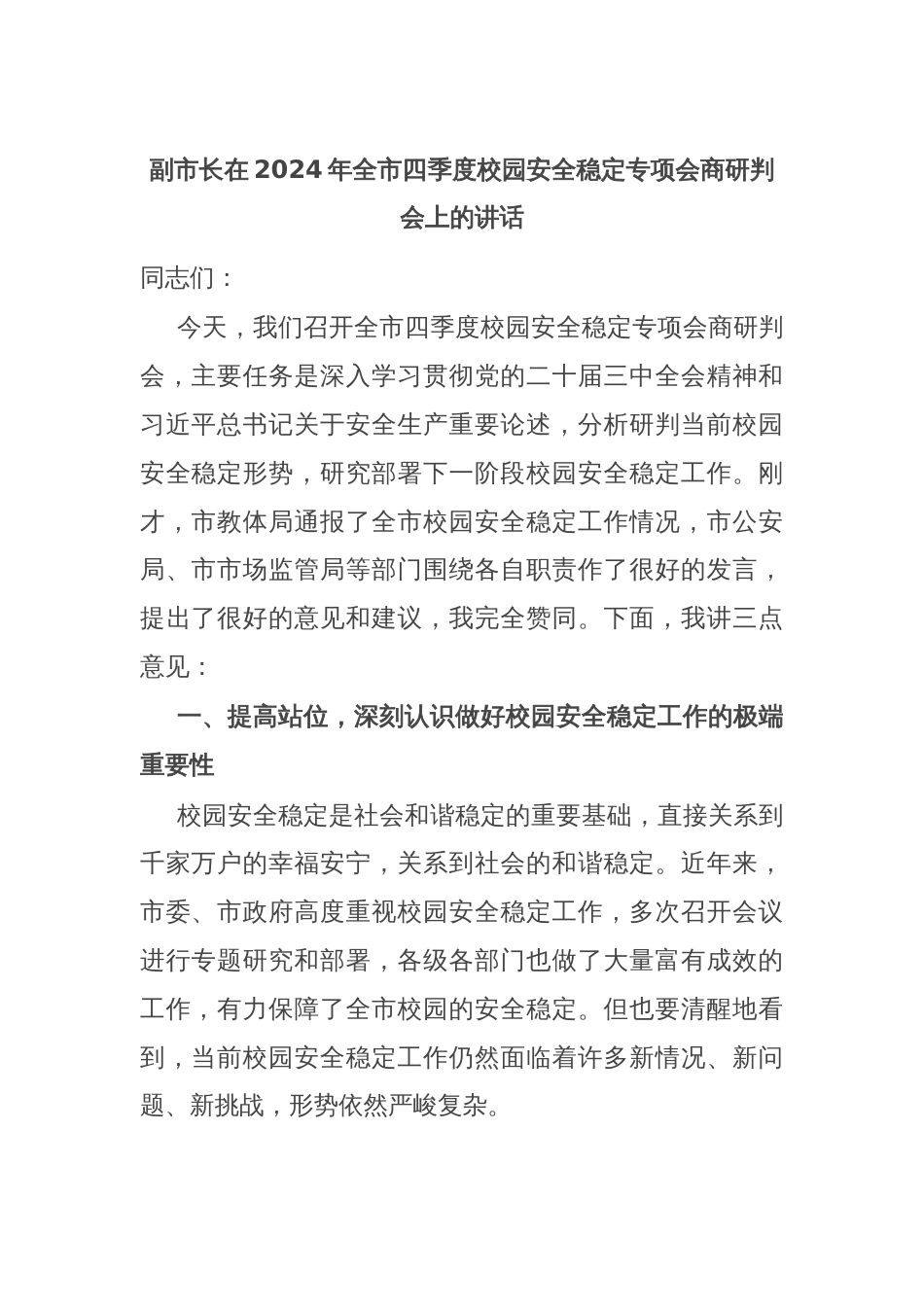 副市长在2024年全市四季度校园安全稳定专项会商研判会上的讲话

同志们：

今天，我们召开全市四季度校园安全稳定专项会商研判会，主要任务是深入学习贯彻党的二十届三中全会精神和习近平总书记关于安全生产重要论述，分析研判当前校园安全稳定形势，研究部署下一阶段校园安全稳定工作。刚才，市教体局通报了全市校园安全稳定工作情况，市公安局、市市场监管局等部门围绕各自职责作了很好的发言，提出了很好的意见和建议，我完全赞同。下面，我讲三点意见：

一、提高站位，深刻认识做好校园安全稳定工作的极端重要性

校园安全稳定是社会和谐稳定的重要基础，直接关系到千家万户的幸福安宁，关系到社会的和谐稳定。近年来，市委、市政府高度重视校园安全稳定工作，多次召开会议进行专题研究和部署，各级各部门也做了大量富有成效的工作，有力保障了全市校园的安全稳定。但也要清醒地看到，当前校园安全稳定工作仍然面临着许多新情况、新问题、新挑战，形势依然严峻复杂。